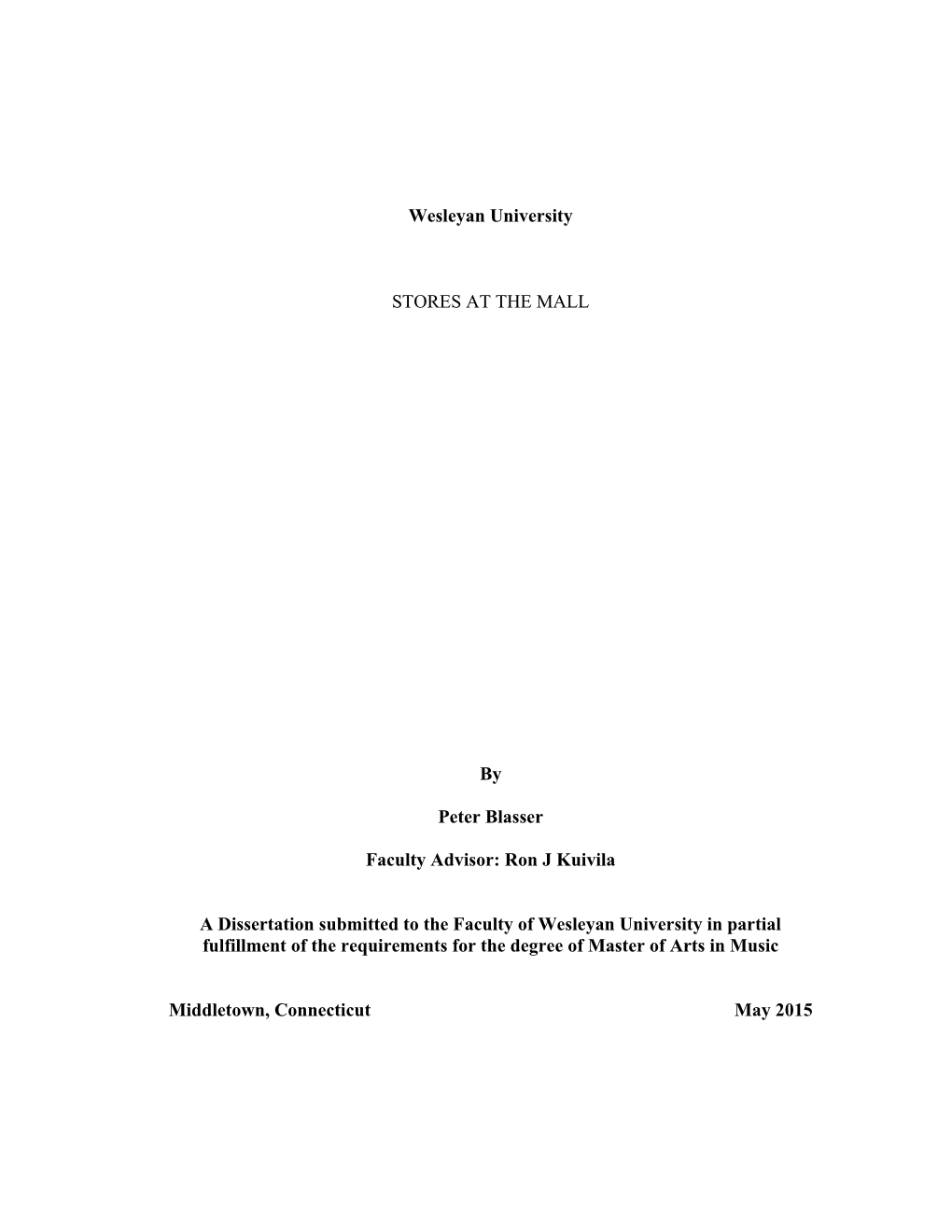 Wesleyan University

STORES AT THE MALL

By

Peter Blasser

Faculty Advisor: Ron J Kuivila

A Dissertation submitted to the Faculty of Wesleyan University in partial fulfillment of the requirements for the degree of Master of Arts in Music

Middletown, Connecticut May 2015